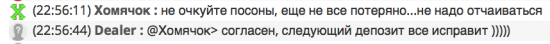 (22:56:11) Хомячок : не очкуйте посоны, еще не все потеряно...не надо отчаиваться
(22:56:44) Dealer : @Хомячок> согласен, следующий депозит все исправит )))))